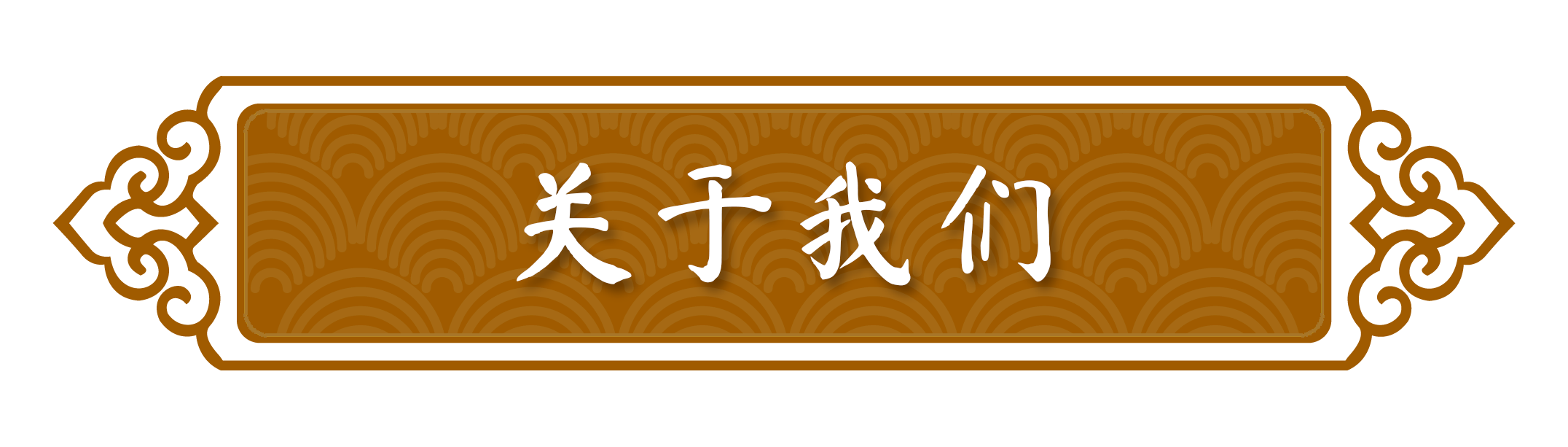 关于我们